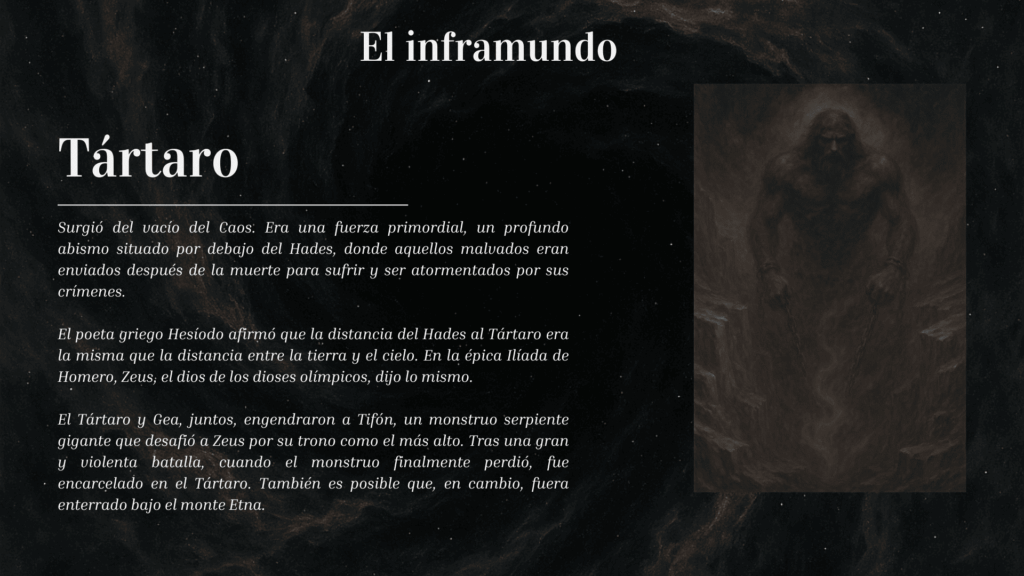 El inframundo

Tártaro

Surgió del vacío del Caos. Era una fuerza primordial, un profundo abismo situado por debajo del Hades, donde aquellos malvados eran enviados después de la muerte para sufrir y ser atormentados por sus crímenes.

El poeta griego Hesíodo afirmó que la distancia del Hades al Tártaro era la misma que la distancia entre la tierra y el cielo. En la épica Ilíada de Homero, Zeus, el dios de los dioses olímpicos, dijo lo mismo.

El Tártaro y Gea, juntos, engendraron a Tifón, un monstruo serpiente gigante que desafió a Zeus por su trono como el más alto. Tras una gran y violenta batalla, cuando el monstruo finalmente perdió, fue encarcelado en el Tártaro. También es posible que, en cambio, fuera enterrado bajo el monte Etna.